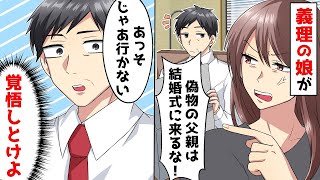 義理の娘が

偽物の父親は結婚式に来るな!

あっそ じゃあ行かない

覚悟しとけよ